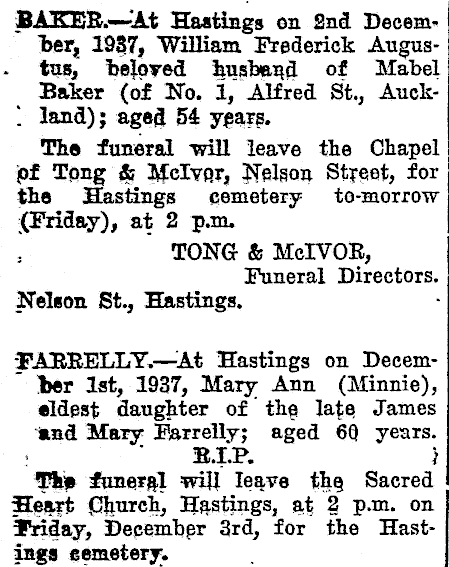 BAKER.—At Hastings on 2nd December, 1937, William Frederick Augustus, beloved husband of Mabel Baker (of No. 1, Alfred St., Auckland); aged 54 years.

The funeral will leave the Chapel of Tong & McIvor, Nelson Street, for the Hastings cemetery to-morrow (Friday), at 2 p.m.

TONG & McIVOR,
Funeral Directors.
Nelson St., Hastings.

FARRELLY.—At Hastings on December 1st, 1937, Mary Ann (Minnie), eldest daughter of the late James and Mary Farrelly; aged 60 years.
R.I.P.

The funeral will leave the Sacred Heart Church, Hastings, at 2 p.m. on Friday, December 3rd, for the Hastings cemetery.